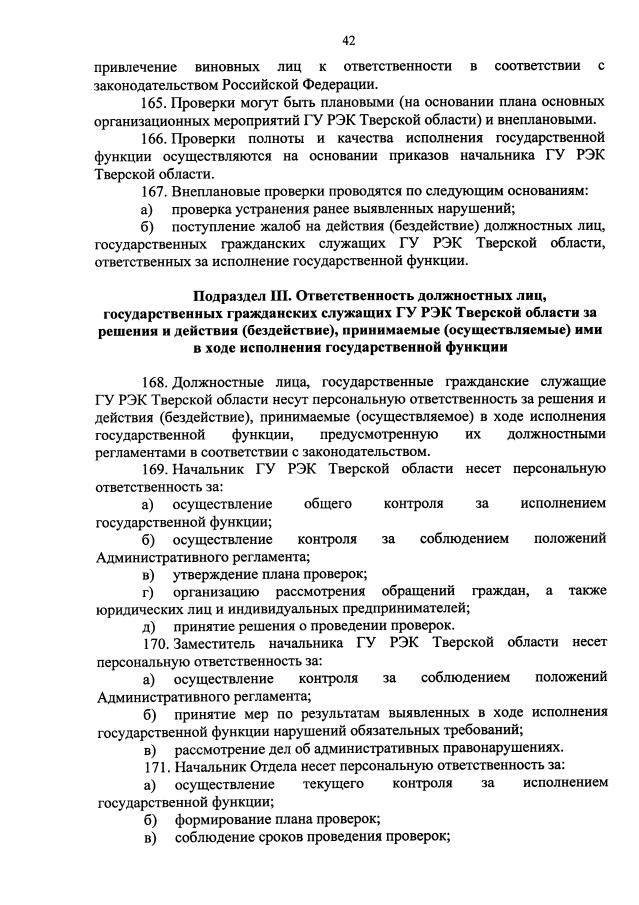 42

привлечение виновных лиц к ответственности в соответствии с законодательством Российской Федерации.

165. Проверки могут быть плановыми (на основании плана основных организационных мероприятий ГУ РЭК Тверской области) и внеплановыми.

166. Проверки полноты и качества исполнения государственной функции осуществляются на основании приказов начальника ГУ РЭК Тверской области.

167. Внеплановые проверки проводятся по следующим основаниям:

а) проверка устранения ранее выявленных нарушений;

б) поступление жалоб на действия (бездействие) должностных лиц, государственных гражданских служащих ГУ РЭК Тверской области, ответственных за исполнение государственной функции.

Подраздел III. Ответственность должностных лиц, государственных гражданских служащих ГУ РЭК Тверской области за решения и действия (бездействие), принимаемые (осуществляемые) ими в ходе исполнения государственной функции

168. Должностные лица, государственные гражданские служащие ГУ РЭК Тверской области несут персональную ответственность за решения и действия (бездействие), принимаемые (осуществляемое) в ходе исполнения государственной функции, предусмотренную их должностными регламентами в соответствии с законодательством.

169. Начальник ГУ РЭК Тверской области несет персональную ответственность за:

а) осуществление общего контроля за исполнением государственной функции;

б) осуществление контроля за соблюдением положений Административного регламента;

в) утверждение плана проверок;

г) организацию рассмотрения обращений граждан, а также юридических лиц и индивидуальных предпринимателей;

д) принятие решения о проведении проверок.

170. Заместитель начальника ГУ РЭК Тверской области несет персональную ответственность за:

а) осуществление контроля за соблюдением положений Административного регламента;

б) принятие мер по результатам выявленных в ходе исполнения государственной функции нарушений обязательных требований;

в) рассмотрение дел об административных правонарушениях.

171. Начальник Отдела несет персональную ответственность за:

а) осуществление текущего контроля за исполнением государственной функции;

б) формирование плана проверок;

в) соблюдение сроков проведения проверок;